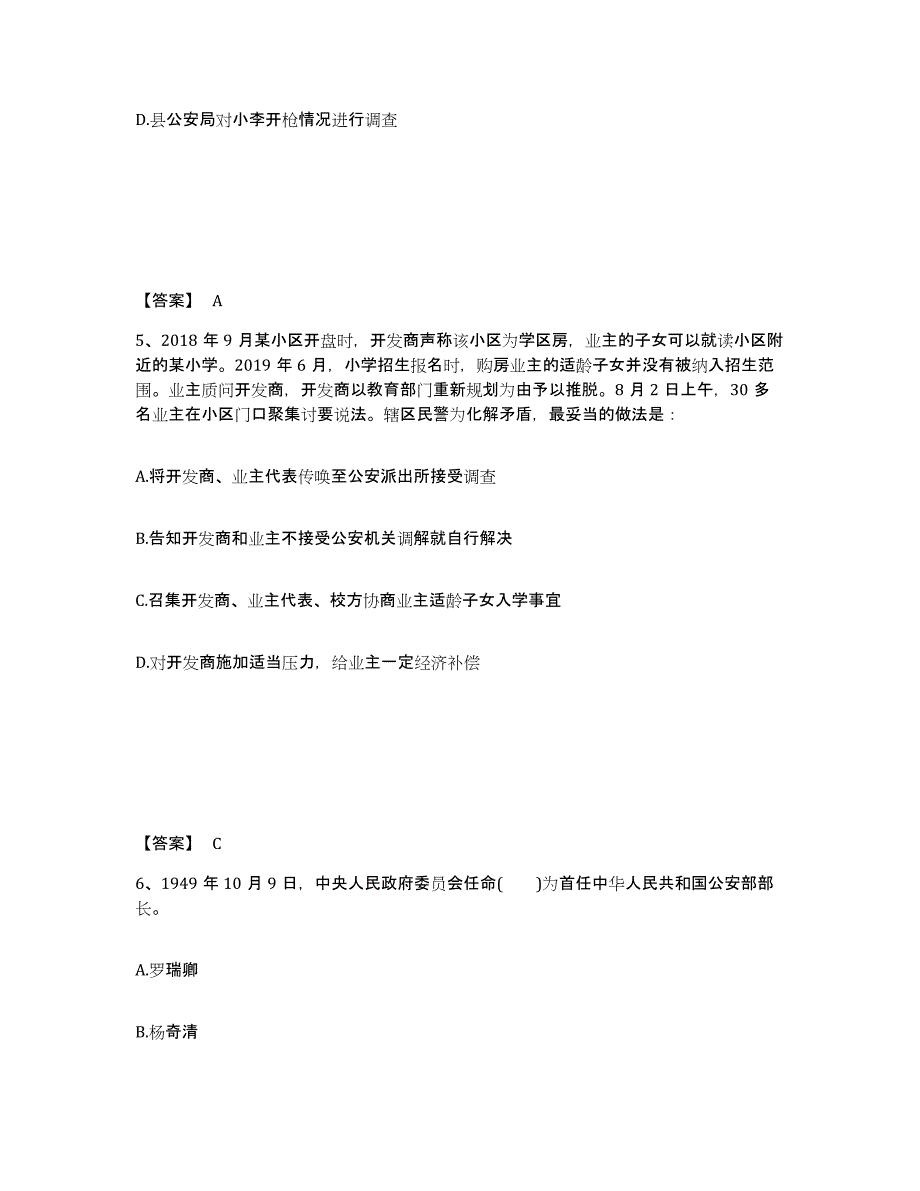 D.县公安局对小李开枪情况进行调查

【答案】 A

5、2018 年 9 月某小区开盘时，开发商声称该小区为学区房，业主的子女可以就读小区附近的某小学。2019 年 6 月，小学招生报名时，购房业主的适龄子女并没有被纳入招生范围。业主质问开发商，开发商以教育部门重新规划为由予以推脱。8 月 2 日上午，30 多名业主在小区门口聚集讨要说法。辖区民警为化解矛盾，最妥当的做法是：

A.将开发商、业主代表传唤至公安派出所接受调查

B.告知开发商和业主不接受公安机关调解就自行解决

C.召集开发商、业主代表、校方协商业主适龄子女入学事宜

D.对开发商施加适当压力，给业主一定经济补偿

【答案】 C

6、1949 年 10 月 9 日，中央人民政府委员会任命(　　)为首任中华人民共和国公安部部长。

A.罗瑞卿

B.杨奇清